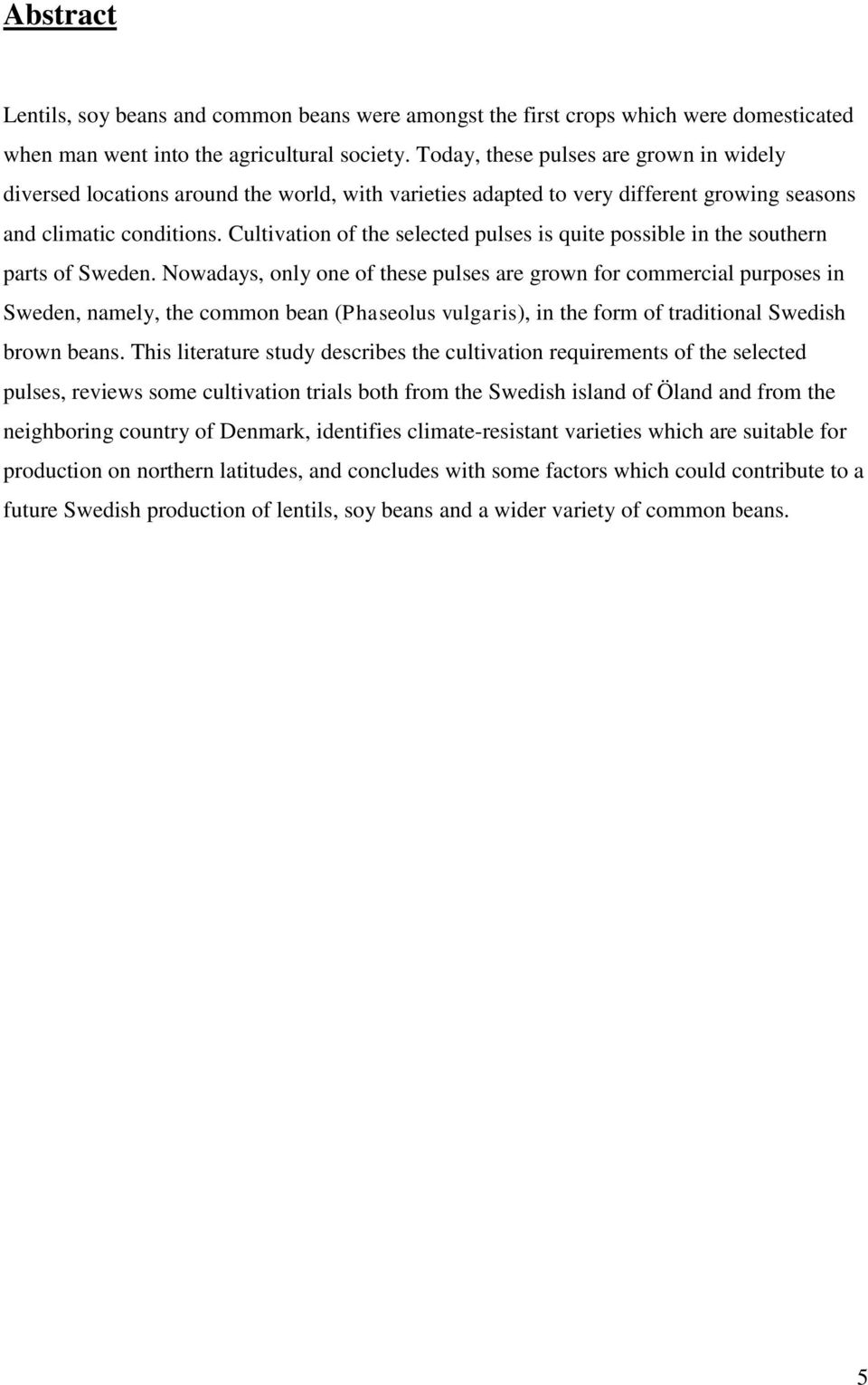 Abstract

Lentils, soy beans and common beans were amongst the first crops which were domesticated when man went into the agricultural society. Today, these pulses are grown in widely diversed locations around the world, with varieties adapted to very different growing seasons and climatic conditions. Cultivation of the selected pulses is quite possible in the southern parts of Sweden. Nowadays, only one of these pulses are grown for commercial purposes in Sweden, namely, the common bean (Phaseolus vulgaris), in the form of traditional Swedish brown beans. This literature study describes the cultivation requirements of the selected pulses, reviews some cultivation trials both from the Swedish island of Öland and from the neighboring country of Denmark, identifies climate-resistant varieties which are suitable for production on northern latitudes, and concludes with some factors which could contribute to a future Swedish production of lentils, soy beans and a wider variety of common beans.

5